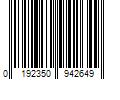 0 192350 942649